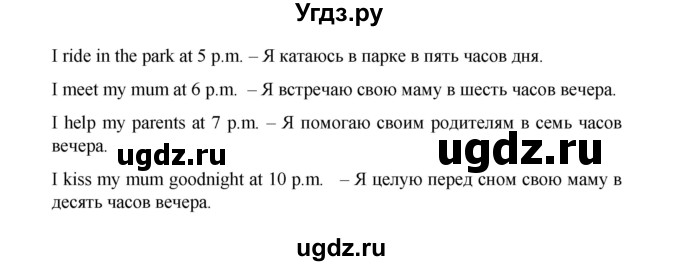 Угдз.ру

I ride in the park at 5 p.m. – Я катаюсь в парке в пять часов дня.

I meet my mum at 6 p.m. – Я встречаю свою маму в шесть часов вечера.

I help my parents at 7 p.m. – Я помогаю своим родителям в семь часов вечера.

ugdz.ru ugdz.ru

I kiss my mum goodnight at 10 p.m. – Я целую перед сном свою маму в десять часов вечера.

ugdz.ru